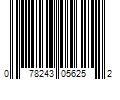 0 78243 05625 2